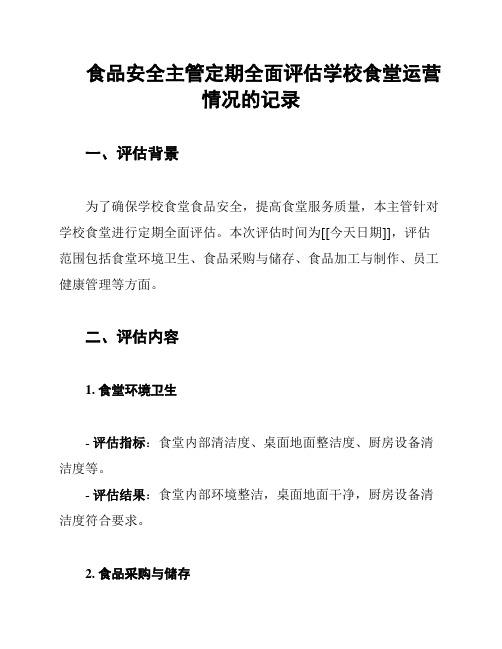 食品安全主管定期全面评估学校食堂运营情况的记录

一、评估背景

为了确保学校食堂食品安全，提高食堂服务质量，本主管针对学校食堂进行定期全面评估。本次评估时间为[[今天日期]]，评估范围包括食堂环境卫生、食品采购与储存、食品加工与制作、员工健康管理等方面。

二、评估内容

1. 食堂环境卫生

- 评估指标：食堂内部清洁度、桌面地面整洁度、厨房设备清洁度等。
- 评估结果：食堂内部环境整洁，桌面地面干净，厨房设备清洁度符合要求。

2. 食品采购与储存